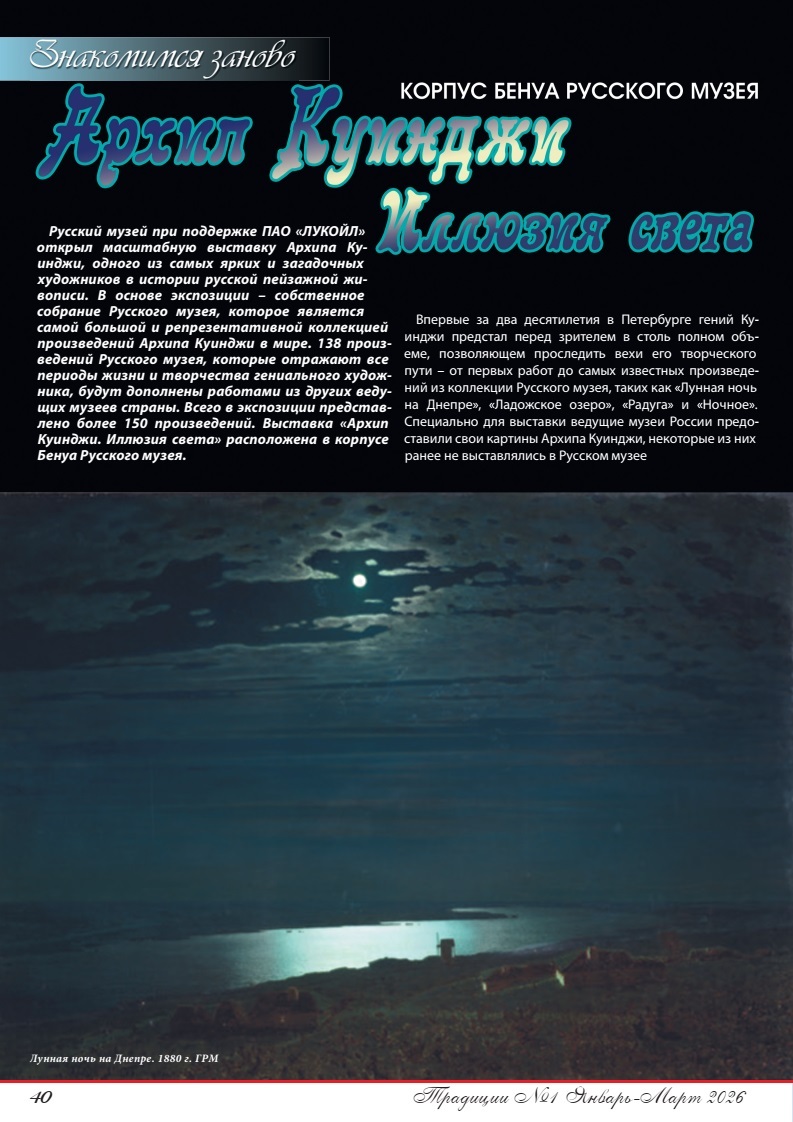 Знакомимся заново

КОРПУС БЕНУА РУССКОГО МУЗЕЯ

Архип Куинджи

Иллюзия света

Русский музей при поддержке ПАО «ЛУКОЙЛ» открыл масштабную выставку Архипа Куинджи, одного из самых ярких и загадочных художников в истории русской пейзажной живописи. В основе экспозиции – собственное собрание Русского музея, которое является самой большой и репрезентативной коллекцией произведений Архипа Куинджи в мире. 138 произведений Русского музея, которые отражают все периоды жизни и творчества гениального художника, будут дополнены работами из других ведущих музеев страны. Всего в экспозиции представлено более 150 произведений. Выставка «Архип Куинджи. Иллюзия света» расположена в корпусе Бенуа Русского музея.

Впервые за два десятилетия в Петербурге гений Куинджи предстал перед зрителем в столь полном объеме, позволяющем проследить вехи его творческого пути – от первых работ до самых известных произведений из коллекции Русского музея, таких как «Лунная ночь на Днепре», «Ладожское озеро», «Радуга» и «Ночное». Специально для выставки ведущие музеи России предоставили свои картины Архипа Куинджи, некоторые из них ранее не выставлялись в Русском музее

Лунная ночь на Днепре. 1880 г. ГРМ

40

Традиции №1 Январь-Март 2026